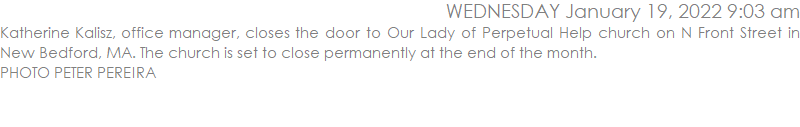 WEDNESDAY January 19, 2022 9:03 am

Katherine Kalisz, office manager, closes the door to Our Lady of Perpetual Help church on N Front Street in New Bedford, MA. The church is set to close permanently at the end of the month.
PHOTO PETER PEREIRA